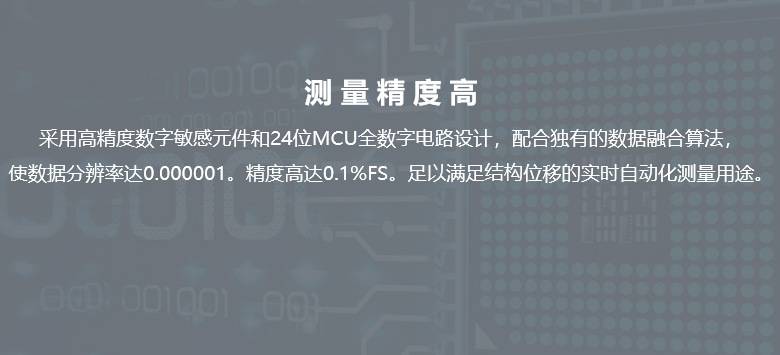 测量精度高

采用高精度数字敏感元件和24位MCU全数字电路设计，配合独有的数据融合算法，使数据分辨率达0.000001。精度高达0.1%FS。足以满足结构位移的实时自动化测量用途。